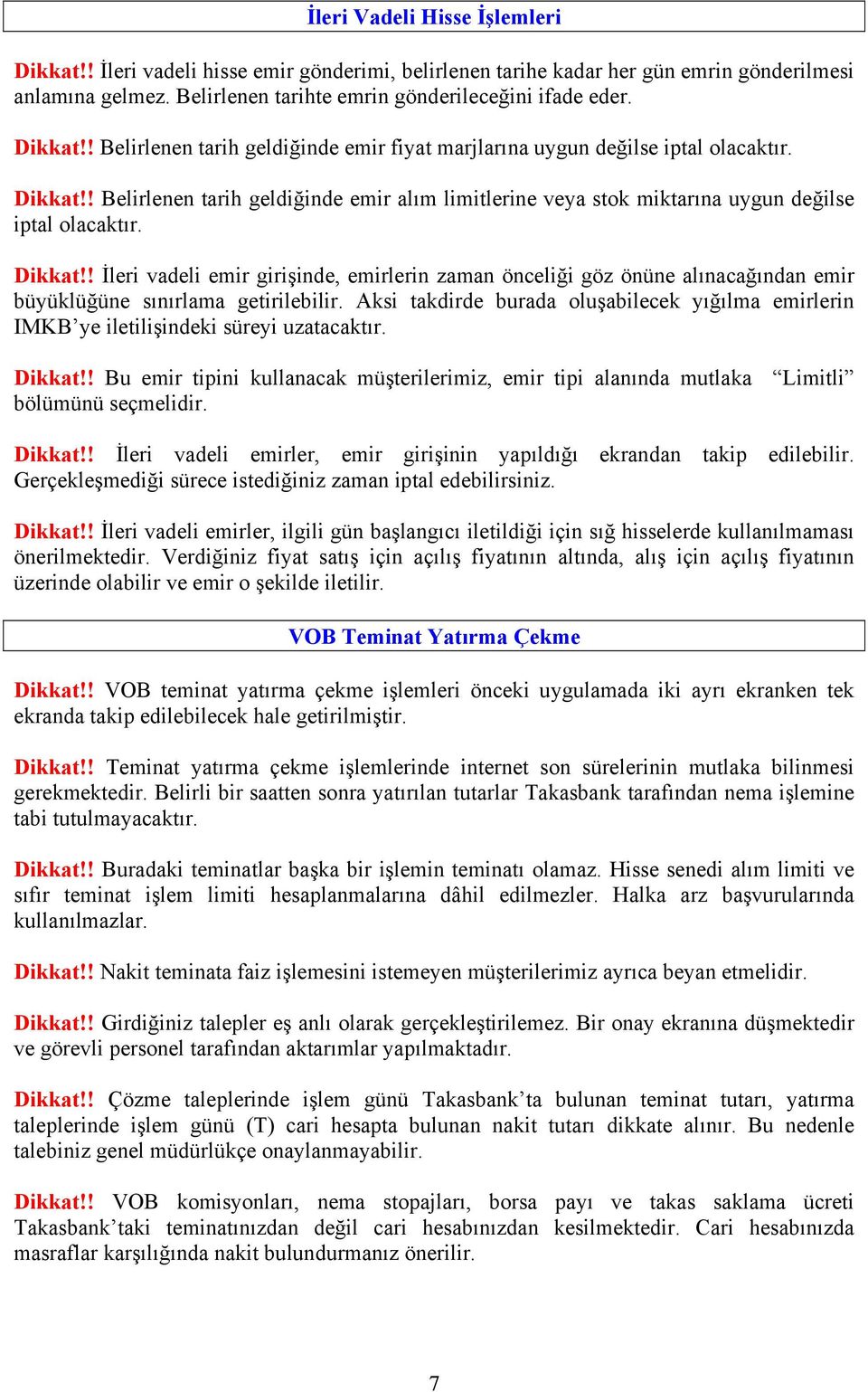 İleri Vadeli Hisse İşlemleri

Dikkat!! İleri vadeli hisse emir gönderimi, belirlenen tarihe kadar her gün emrin gönderilmesi anlamına gelmez. Belirlenen tarihte emrin gönderileceğini ifade eder.

Dikkat!! Belirlenen tarih geldiğinde emir fiyat marjlarına uygun değilse iptal olacaktır.

Dikkat!! Belirlenen tarih geldiğinde emir alım limitlerine veya stok miktarına uygun değilse iptal olacaktır.

Dikkat!! İleri vadeli emir girişinde, emirlerin zaman önceliği göz önüne alınacağından emir büyüklüğüne sınırlama getirilebilir. Aksi takdirde burada oluşabilecek yığılma emirlerin IMKB'ye iletilişindeki süreyi uzatacaktır.

Dikkat!! Bu emir tipini kullanacak müşterilerimiz, emir tipi alanında mutlaka "Limitli" bölümünü seçmelidir.

Dikkat!! İleri vadeli emirler, emir girişinin yapıldığı ekrandan takip edilebilir. Gerçekleşmediği sürece istediğiniz zaman iptal edebilirsiniz.

Dikkat!! İleri vadeli emirler, ilgili gün başlangıcı iletildiği için sığ hisselerde kullanılmaması önerilmektedir. Verdiğiniz fiyat satış için açılış fiyatının altında, alış için açılış fiyatının üzerinde olabilir ve emir o şekilde iletilir.

VOB Teminat Yatırma Çekme

Dikkat!! VOB teminat yatırma çekme işlemleri önceki uygulamada iki ayrı ekranken tek ekranda takip edilebilecek hale getirilmiştir.

Dikkat!! Teminat yatırma çekme işlemlerinde internet son sürelerinin mutlaka bilinmesi gerekmektedir. Belirli bir saatten sonra yatırılan tutarlar Takasbank tarafından nema işlemine tabi tutulmayacaktır.

Dikkat!! Buradaki teminatlar başka bir işlemin teminatı olamaz. Hisse senedi alım limiti ve sıfır teminat işlem limiti hesaplanmalarına dâhil edilmezler. Halka arz başvurularında kullanılmazlar.

Dikkat!! Nakit teminata faiz işlemesini istemeyen müşterilerimiz ayrıca beyan etmelidir.

Dikkat!! Girdiğiniz talepler eş anlı olarak gerçekleştirilemez. Bir onay ekranına düşmektedir ve görevli personel tarafından aktarımlar yapılmaktadır.

Dikkat!! Çözme taleplerinde işlem günü Takasbank'ta bulunan teminat tutarı, yatırma taleplerinde işlem günü (T) cari hesapta bulunan nakit tutarı dikkate alınır. Bu nedenle talebiniz genel müdürlükçe onaylanmayabilir.

Dikkat!! VOB komisyonları, nema stopajları, borsa payı ve takas saklama ücreti Takasbank'taki teminatınızdan değil cari hesabınızdan kesilmektedir. Cari hesabınızda masraflar karşılığında nakit bulundurmanız önerilir.

7